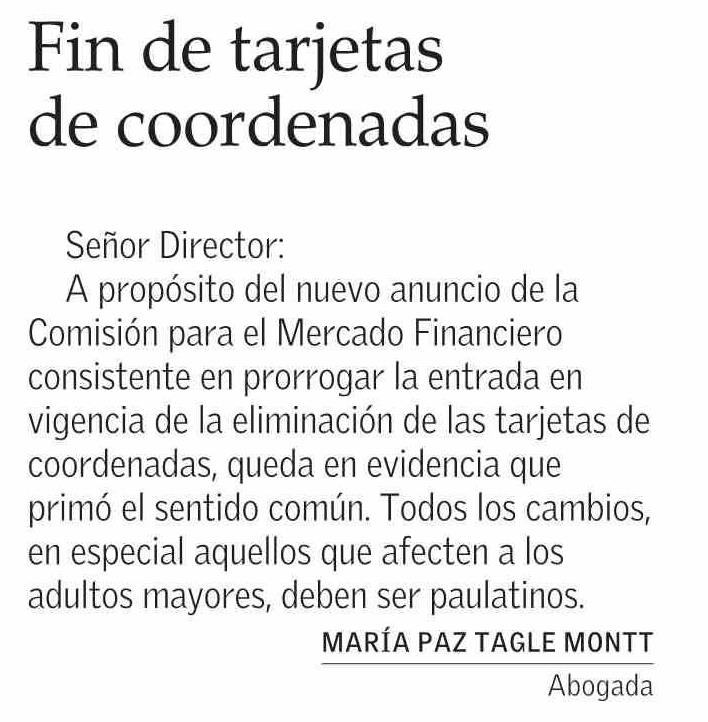 Fin de tarjetas de coordenadas

Señor Director:

A propósito del nuevo anuncio de la Comisión para el Mercado Financiero consistente en prorrogar la entrada en vigencia de la eliminación de las tarjetas de coordenadas, queda en evidencia que primó el sentido común. Todos los cambios, en especial aquellos que afecten a los adultos mayores, deben ser paulatinos.

MARÍA PAZ TAGLE MONTT
Abogada